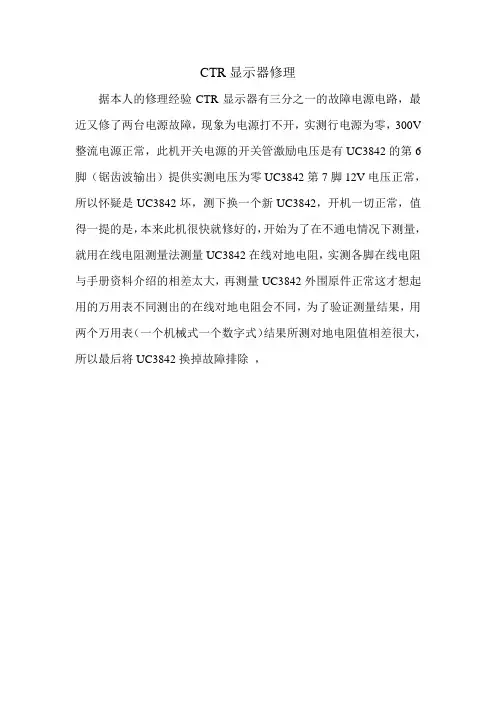 CTR 显示器修理

据本人的修理经验 CTR 显示器有三分之一的故障电源电路，最近又修了两台电源故障，现象为电源打不开，实测行电源为零，300V 整流电源正常，此机开关电源的开关管激励电压是有 UC3842 的第 6 脚（锯齿波输出）提供实测电压为零 UC3842 第 7 脚 12V 电压正常，所以怀疑是 UC3842 坏，测下换一个新 UC3842，开机一切正常，值得一提的是，本来此机很快就修好的，开始为了在不通电情况下测量，就用在线电阻测量法测量 UC3842 在线对地电阻，实测各脚在线电阻与手册资料介绍的相差太大，再测量 UC3842 外围原件正常这才想起用的万用表不同测出的在线对地电阻会不同，为了验证测量结果，用两个万用表（一个机械式一个数字式）结果所测对地电阻值相差很大，所以最后将 UC3842 换掉故障排除 ，